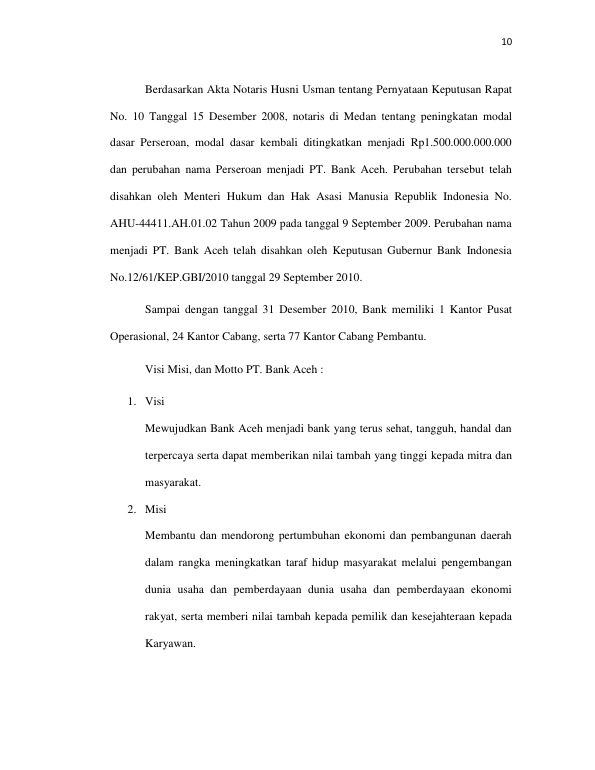 10

Berdasarkan Akta Notaris Husni Usman tentang Pernyataan Keputusan Rapat No. 10 Tanggal 15 Desember 2008, notaris di Medan tentang peningkatan modal dasar Perseroan, modal dasar kembali ditingkatkan menjadi Rp1.500.000.000.000 dan perubahan nama Perseroan menjadi PT. Bank Aceh. Perubahan tersebut telah disahkan oleh Menteri Hukum dan Hak Asasi Manusia Republik Indonesia No. AHU-44411.AH.01.02 Tahun 2009 pada tanggal 9 September 2009. Perubahan nama menjadi PT. Bank Aceh telah disahkan oleh Keputusan Gubernur Bank Indonesia No.12/61/KEP.GBI/2010 tanggal 29 September 2010.

Sampai dengan tanggal 31 Desember 2010, Bank memiliki 1 Kantor Pusat Operasional, 24 Kantor Cabang, serta 77 Kantor Cabang Pembantu.

Visi Misi, dan Motto PT. Bank Aceh :

1. Visi

Mewujudkan Bank Aceh menjadi bank yang terus sehat, tangguh, handal dan terpercaya serta dapat memberikan nilai tambah yang tinggi kepada mitra dan masyarakat.

2. Misi

Membantu dan mendorong pertumbuhan ekonomi dan pembangunan daerah dalam rangka meningkatkan taraf hidup masyarakat melalui pengembangan dunia usaha dan pemberdayaan dunia usaha dan pemberdayaan ekonomi rakyat, serta memberi nilai tambah kepada pemilik dan kesejahteraan kepada Karyawan.